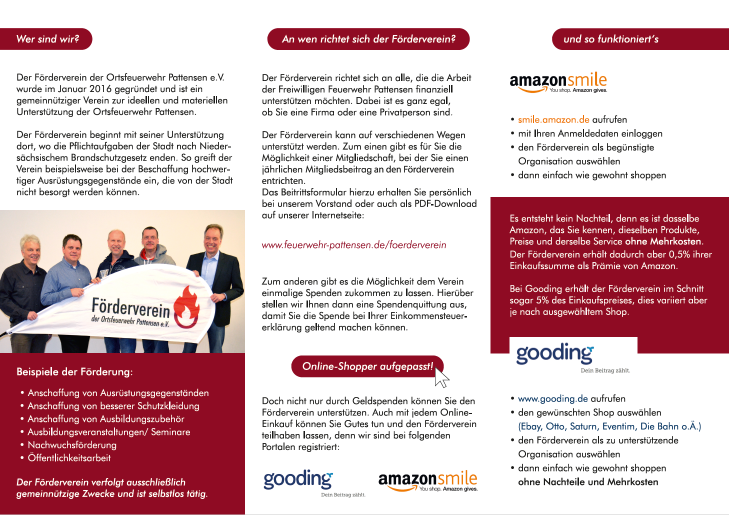 Wer sind wir?

Der Förderverein der Ortsfeuerwehr Pattensen e.V. wurde im Januar 2016 gegründet und ist ein gemeinnütziger Verein zur ideellen und materiellen Unterstützung der Ortsfeuerwehr Pattensen.

Der Förderverein beginnt mit seiner Unterstützung dort, wo die Pflichtaufgaben der Stadt nach Niedersächsischem Brandschutzgesetz enden. So greift der Verein beispielsweise bei der Beschaffung hochwertiger Ausrüstungsgegenstände ein, die von der Stadt nicht besorgt werden können.

Förderverein
der Ortsfeuerwehr Pattensen e.V.

Beispiele der Förderung:

• Anschaffung von Ausrüstungsgegenständen
• Anschaffung von besserer Schutzkleidung
• Anschaffung von Ausbildungszubehör
• Ausbildungsveranstaltungen/ Seminare
• Nachwuchsförderung
• Öffentlichkeitsarbeit

Der Förderverein verfolgt ausschließlich gemeinnützige Zwecke und ist selbstlos tätig.

An wen richtet sich der Förderverein?

Der Förderverein richtet sich an alle, die die Arbeit der Freiwilligen Feuerwehr Pattensen finanziell unterstützen möchten. Dabei ist es ganz egal, ob Sie eine Firma oder eine Privatperson sind.

Der Förderverein kann auf verschiedenen Wegen unterstützt werden. Zum einen gibt es für Sie die Möglichkeit einer Mitgliedschaft, bei der Sie einen jährlichen Mitgliedsbeitrag an den Förderverein entrichten.
Das Beitrittsformular hierzu erhalten Sie persönlich bei unserem Vorstand oder auch als PDF-Download auf unserer Internetseite:

www.feuerwehr-pattensen.de/foerderverein

Zum anderen gibt es die Möglichkeit dem Verein einmalige Spenden zukommen zu lassen. Hierüber stellen wir Ihnen dann eine Spendenquittung aus, damit Sie die Spende bei Ihrer Einkommensteuererklärung geltend machen können.

Online-Shopper aufgepasst!

Doch nicht nur durch Geldspenden können Sie den Förderverein unterstützen. Auch mit jedem Online-Einkauf können Sie Gutes tun und den Förderverein teilhaben lassen, denn wir sind bei folgenden Portalen registriert:

gooding
Dein Beitrag zählt.

amazonsmile
You shop. Amazon gives.

und so funktioniert's

amazonsmile
You shop. Amazon gives.

• smile.amazon.de aufrufen
• mit Ihren Anmeldedaten einloggen
• den Förderverein als begünstigte Organisation auswählen
• dann einfach wie gewohnt shoppen

Es entsteht kein Nachteil, denn es ist dasselbe Amazon, das Sie kennen, dieselben Produkte, Preise und derselbe Service ohne Mehrkosten. Der Förderverein erhält dadurch aber 0,5% ihrer Einkaufssumme als Prämie von Amazon.

Bei Gooding erhält der Förderverein im Schnitt sogar 5% des Einkaufspreises, dies variiert aber je nach ausgewähltem Shop.

gooding
Dein Beitrag zählt.

• www.gooding.de aufrufen
• den gewünschten Shop auswählen (Ebay, Otto, Saturn, Eventim, Die Bahn o.Ä.)
• den Förderverein als zu unterstützende Organisation auswählen
• dann einfach wie gewohnt shoppen ohne Nachteile und Mehrkosten